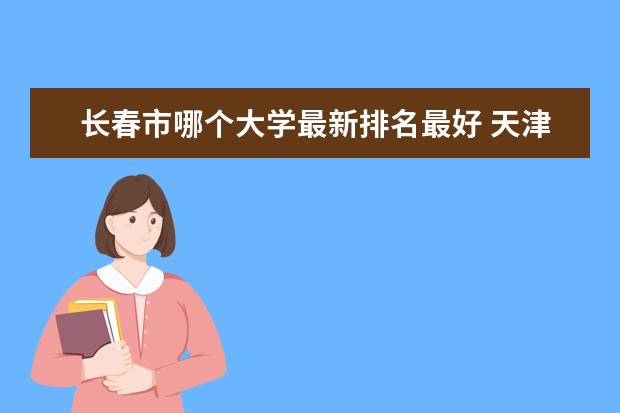 长春市哪个大学最新排名最好 天津